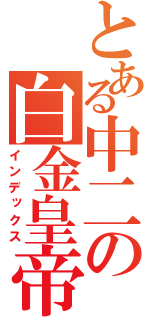 とある中二の白金皇帝
インデックス